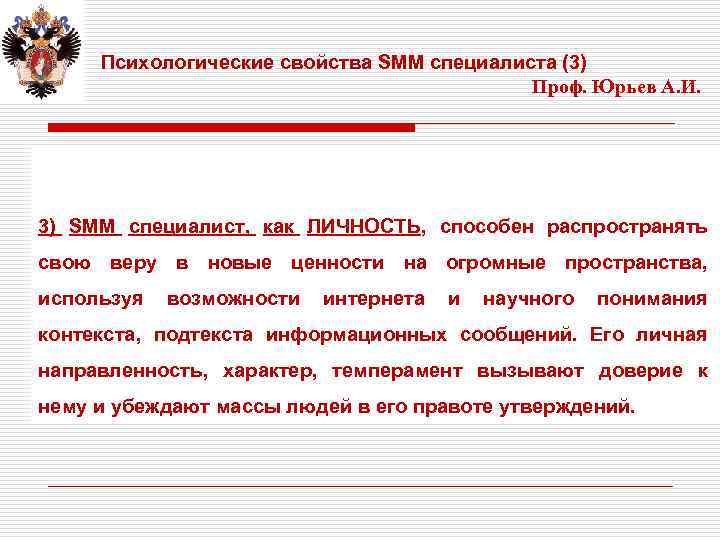 Психологические свойства SMM специалиста (3)
Проф. Юрьев А.И.

3) SMM специалист, как ЛИЧНОСТЬ, способен распространять свою веру в новые ценности на огромные пространства, используя возможности интернета и научного понимания контекста, подтекста информационных сообщений. Его личная направленность, характер, темперамент вызывают доверие к нему и убеждают массы людей в его правоте утверждений.